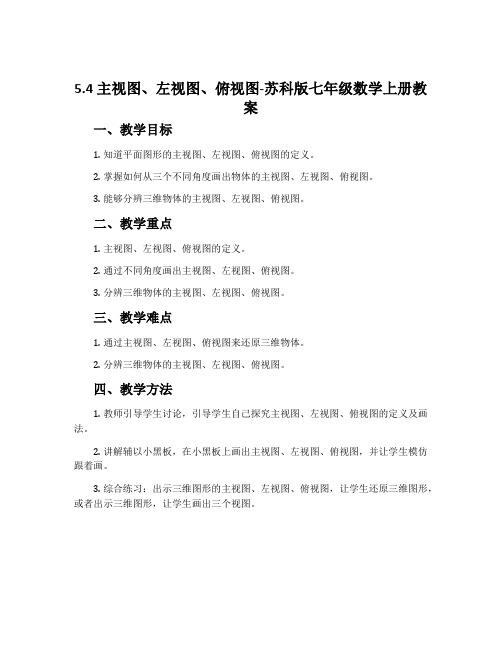 5.4 主视图、左视图、俯视图-苏科版七年级数学上册教案

一、教学目标

1. 知道平面图形的主视图、左视图、俯视图的定义。

2. 掌握如何从三个不同角度画出物体的主视图、左视图、俯视图。

3. 能够分辨三维物体的主视图、左视图、俯视图。

二、教学重点

1. 主视图、左视图、俯视图的定义。

2. 通过不同角度画出主视图、左视图、俯视图。

3. 分辨三维物体的主视图、左视图、俯视图。

三、教学难点

1. 通过主视图、左视图、俯视图来还原三维物体。

2. 分辨三维物体的主视图、左视图、俯视图。

四、教学方法

1. 教师引导学生讨论，引导学生自己探究主视图、左视图、俯视图的定义及画法。

2. 讲解辅以小黑板，在小黑板上画出主视图、左视图、俯视图，并让学生模仿跟着画。

3. 综合练习：出示三维图形的主视图、左视图、俯视图，让学生还原三维图形，或者出示三维图形，让学生画出三个视图。